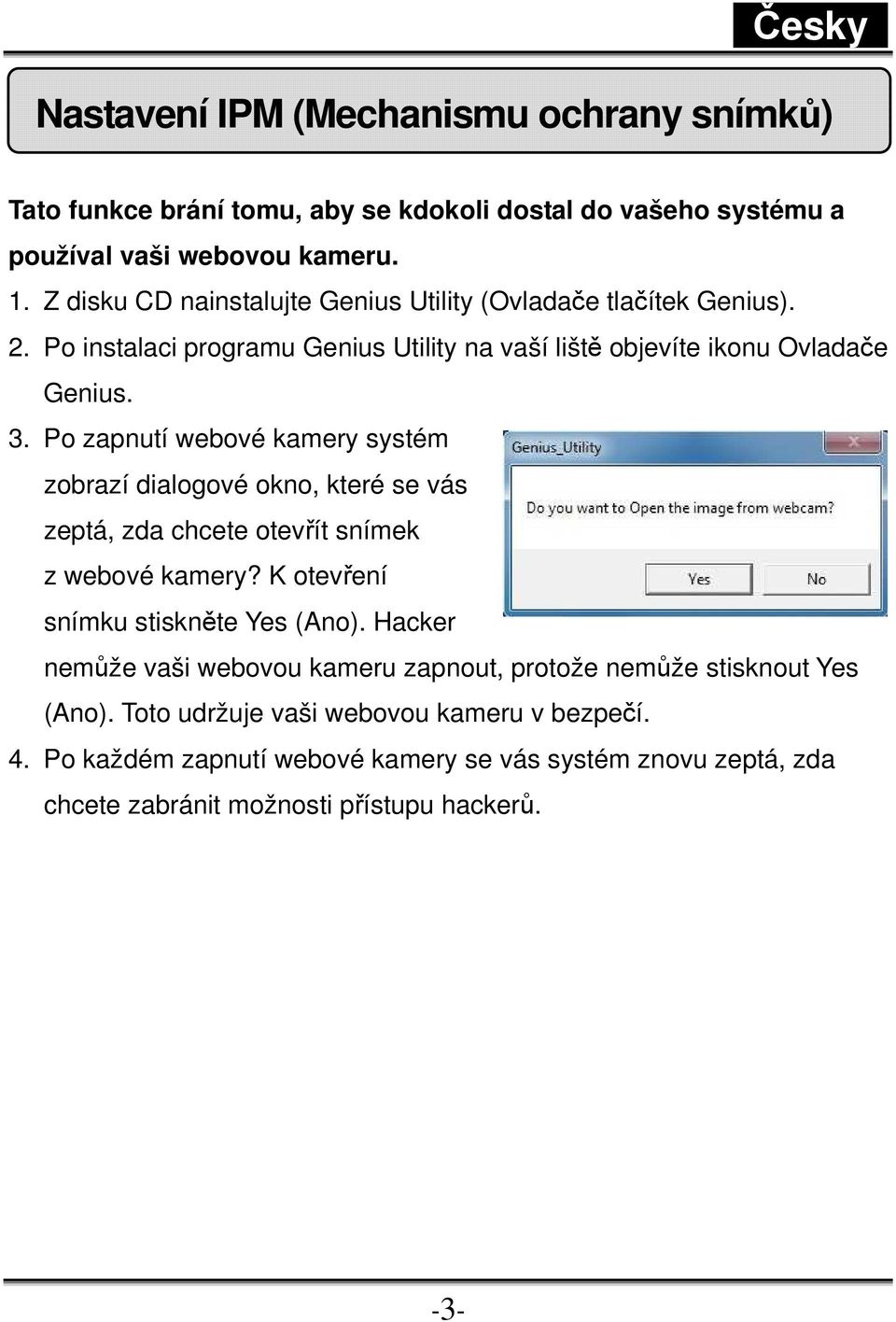 Česky

Nastavení IPM (Mechanismu ochrany snímků)

Tato funkce brání tomu, aby se kdokoli dostal do vašeho systému a používal vaši webovou kameru.

1. Z disku CD nainstalujte Genius Utility (Ovladače tlačítek Genius).
2. Po instalaci programu Genius Utility na vaší liště objevíte ikonu Ovladače Genius.
3. Po zapnutí webové kamery systém zobrazí dialogové okno, které se vás zeptá, zda chcete otevřít snímek z webové kamery? K otevření snímku stiskněte Yes (Ano). Hacker nemůže vaši webovou kameru zapnout, protože nemůže stisknout Yes (Ano). Toto udržuje vaši webovou kameru v bezpečí.

Genius_Utility

Do you want to Open the image from webcam?

Yes No

4. Po každém zapnutí webové kamery se vás systém znovu zeptá, zda chcete zabránit možnosti přístupu hackerů.

-3-